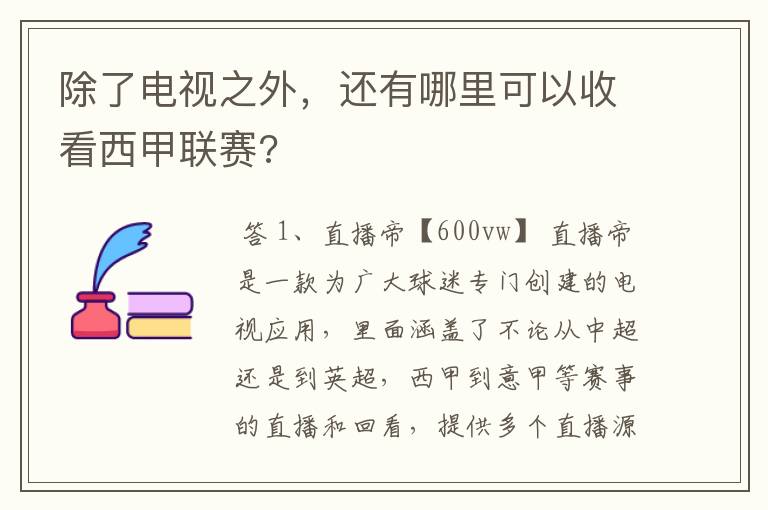 除了电视之外，还有哪里可以收看西甲联赛?

答 1、直播帝【600vw】 直播帝是一款为广大球迷专门创建的电视应用，里面涵盖了不论从中超还是到英超，西甲到意甲等赛事的直播和回看，提供多个直播源